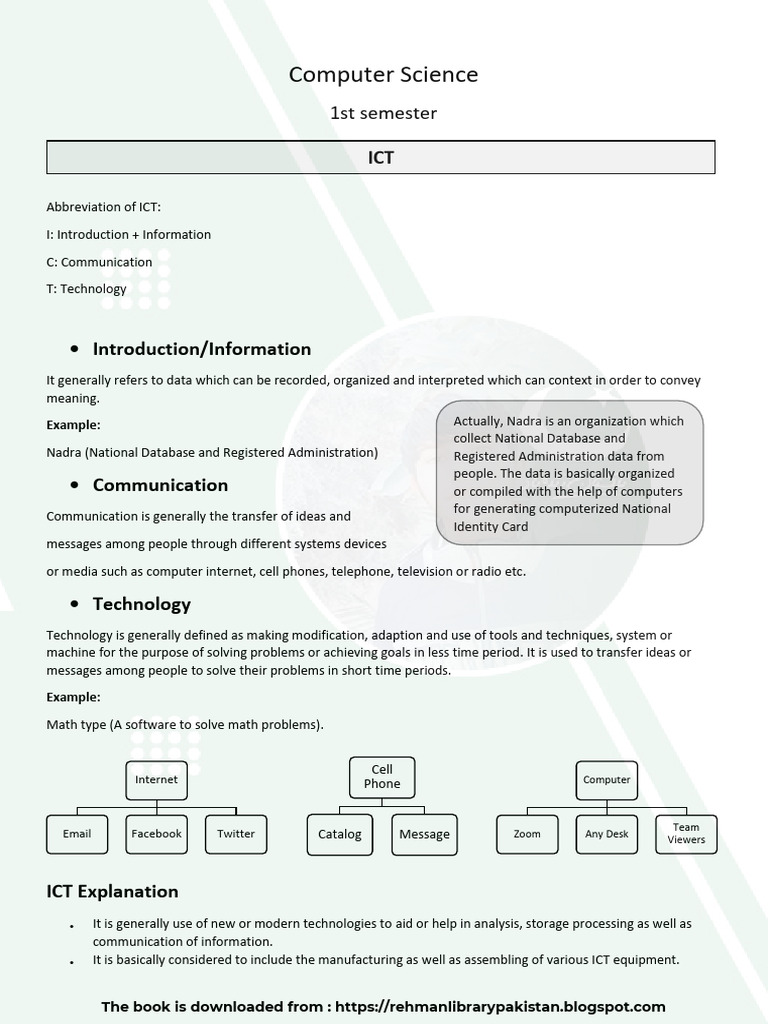 Computer Science

1st semester

ICT

Abbreviation of ICT:

I: Introduction + Information

C: Communication

T: Technology

• Introduction/Information

It generally refers to data which can be recorded, organized and interpreted which can context in order to convey meaning.

Example:

Nadra (National Database and Registered Administration)

Actually, Nadra is an organization which collect National Database and Registered Administration data from people. The data is basically organized or compiled with the help of computers for generating computerized National Identity Card

• Communication

Communication is generally the transfer of ideas and messages among people through different systems devices or media such as computer internet, cell phones, telephone, television or radio etc.

• Technology

Technology is generally defined as making modification, adaption and use of tools and techniques, system or machine for the purpose of solving problems or achieving goals in less time period. It is used to transfer ideas or messages among people to solve their problems in short time periods.

Example:

Math type (A software to solve math problems).

Internet

Email

Facebook

Twitter

Cell Phone

Catalog

Message

Computer

Zoom

Any Desk

Team Viewers

ICT Explanation

• It is generally use of new or modern technologies to aid or help in analysis, storage processing as well as communication of information.

• It is basically considered to include the manufacturing as well as assembling of various ICT equipment.

The book is downloaded from : https://rehmanlibrarypakistan.blogspot.com